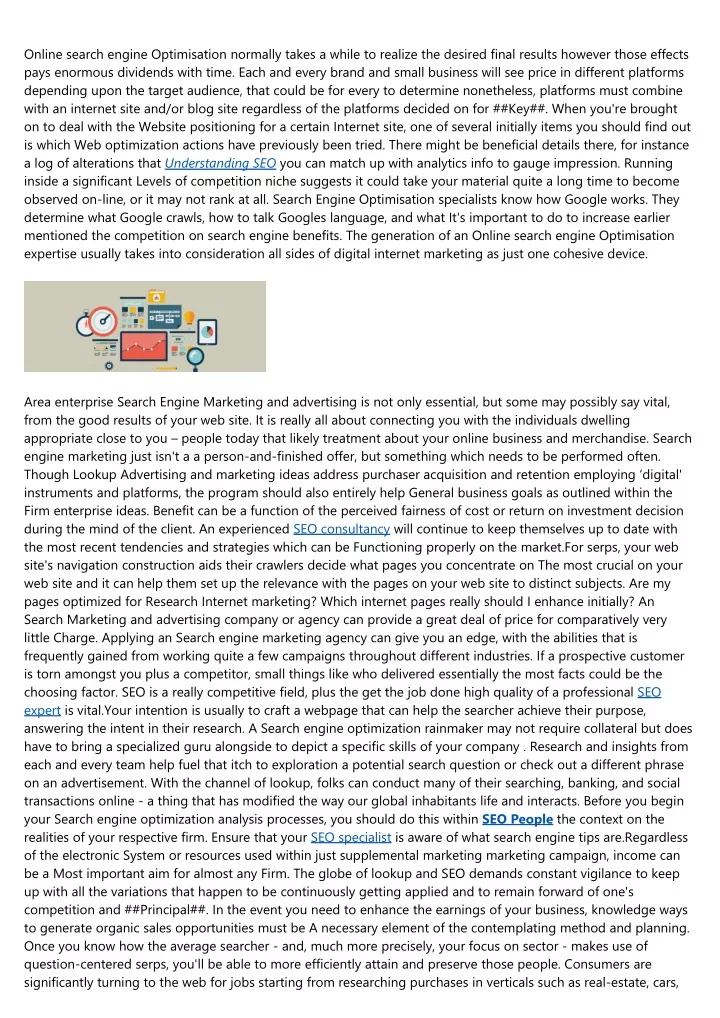 Online search engine Optimisation normally takes a while to realize the desired final results however those effects pays enormous dividends with time. Each and every brand and small business will see price in different platforms depending upon the target audience, that could be for every to determine nonetheless, platforms must combine with an internet site and/or blog site regardless of the platforms decided on for ##Key##. When you're brought on to deal with the Website positioning for a certain Internet site, one of several initially items you should find out is which Web optimization actions have previously been tried. There might be beneficial details there, for instance a log of alterations that Understanding SEO you can match up with analytics info to gauge impression. Running inside a significant Levels of competition niche suggests it could take your material quite a long time to become observed on-line, or it may not rank at all. Search Engine Optimisation specialists know how Google works. They determine what Google crawls, how to talk Googles language, and what It's important to do to increase earlier mentioned the competition on search engine benefits. The generation of an Online search engine Optimisation expertise usually takes into consideration all sides of digital internet marketing as just one cohesive device.

Area enterprise Search Engine Marketing and advertising is not only essential, but some may possibly say vital, from the good results of your web site. It is really all about connecting you with the individuals dwelling appropriate close to you – people today that likely treatment about your online business and merchandise. Search engine marketing just isn't a a person-and-finished offer, but something which needs to be performed often. Though Lookup Advertising and marketing ideas address purchaser acquisition and retention employing 'digital' instruments and platforms, the program should also entirely help General business goals as outlined within the Firm enterprise ideas. Benefit can be a function of the perceived fairness of cost or return on investment decision during the mind of the client. An experienced SEO consultancy will continue to keep themselves up to date with the most recent tendencies and strategies which can be Functioning properly on the market.For serps, your web site's navigation construction aids their crawlers decide what pages you concentrate on The most crucial on your web site and it can help them set up the relevance with the pages on your web site to distinct subjects. Are my pages optimized for Research Internet marketing? Which internet pages really should I enhance initially? An Search Marketing and advertising company or agency can provide a great deal of price for comparatively very little Charge. Applying an Search engine marketing agency can give you an edge, with the abilities that is frequently gained from working quite a few campaigns throughout different industries. If a prospective customer is torn amongst you plus a competitor, small things like who delivered essentially the most facts could be the choosing factor. SEO is a really competitive field, plus the get the job done high quality of a professional SEO expert is vital.Your intention is usually to craft a webpage that can help the searcher achieve their purpose, answering the intent in their research. A Search engine optimization rainmaker may not require collateral but does have to bring a specialized guru alongside to depict a specific skills of your company . Research and insights from each and every team help fuel that itch to exploration a potential search question or check out a different phrase on an advertisement. With the channel of lookup, folks can conduct many of their searching, banking, and social transactions online - a thing that has modified the way our global inhabitants life and interacts. Before you begin your Search engine optimization analysis processes, you should do this within SEO People the context on the realities of your respective firm. Ensure that your SEO specialist is aware of what search engine tips are.Regardless of the electronic System or resources used within just supplemental marketing marketing campaign, income can be a Most important aim for almost any Firm. The globe of lookup and SEO demands constant vigilance to keep up with all the variations that happen to be continuously getting applied and to remain forward of one's competition and ##Principal##. In the event you need to enhance the earnings of your business, knowledge ways to generate organic sales opportunities must be A necessary element of the contemplating method and planning. Once you know how the average searcher - and, much more precisely, your focus on sector - makes use of question-centered serps, you'll be able to more efficiently attain and preserve those people. Consumers are significantly turning to the web for jobs starting from researching purchases in verticals such as real-estate, cars,